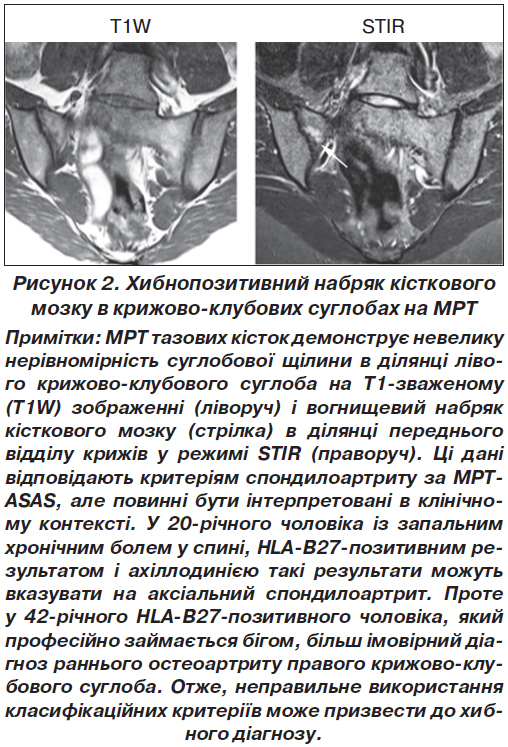 T1W

STIR

Рисунок 2. Хибнопозитивний набряк кісткового мозку в крижово-клубових суглобах на МРТ

Примітки: МРТ тазових кісток демонструє невелику нерівномірність суглобової щілини в ділянці лівого крижово-клубового суглоба на Т1-зваженому (T1W) зображенні (ліворуч) і вогнищевий набряк кісткового мозку (стрілка) в ділянці переднього відділу крижів у режимі STIR (праворуч). Ці дані відповідають критеріям спондилоартриту за МРТ-ASAS, але повинні бути інтерпретовані в клінічному контексті. У 20-річного чоловіка із запальним хронічним болем у спині, HLA-B27-позитивним результатом і ахіллодинією такі результати можуть вказувати на аксіальний спондилоартрит. Проте у 42-річного HLA-B27-позитивного чоловіка, який професійно займається бігом, більш імовірний діагноз раннього остеоартриту правого крижово-клубового суглоба. Отже, неправильне використання класифікаційних критеріїв може призвести до хибного діагнозу.